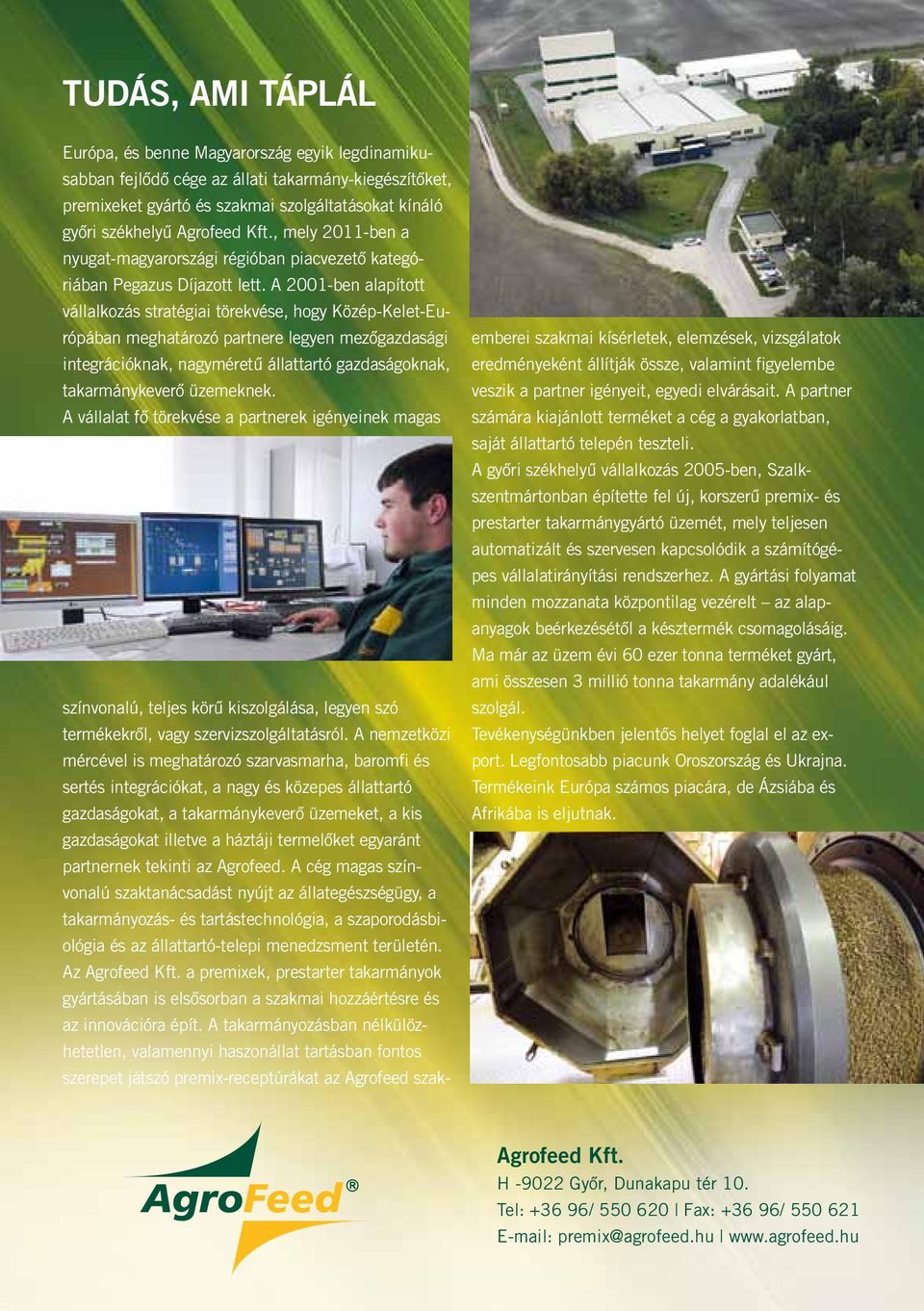 TUDÁS, AMI TÁPLÁL

Európa, és benne Magyarország egyik legdinamikusabban fejlődő cége az állati takarmány-kiegészítőket, premixeket gyártó és szakmai szolgáltatásokat kínáló győri székhelyű Agrofeed Kft., mely 2011-ben a nyugat-magyarországi régióban piacvezető kategóriában Pegazus Díjazott lett. A 2001-ben alapított vállalkozás stratégiai törekvése, hogy Közép-Kelet-Európában meghatározó partnere legyen mezőgazdasági integrációknak, nagyméretű állattartó gazdaságoknak, takarmánykeverő üzemeknek.
A vállalat fő törekvése a partnerek igényeinek magas színvonalú, teljes körű kiszolgálása, legyen szó termékekről, vagy szervizszolgáltatásról. A nemzetközi mércével is meghatározó szarvasmarha, baromfi és sertés integrációkat, a nagy és közepes állattartó gazdaságokat, a takarmánykeverő üzemeket, a kis gazdaságokat illetve a háztáji termelőket egyaránt partnernek tekinti az Agrofeed. A cég magas színvonalú szaktanácsadást nyújt az állategészségügy, a takarmányozás- és tartástechnológia, a szaporodásbiológia és az állattartó-telepi menedzsment területén. Az Agrofeed Kft. a premixek, prestarter takarmányok gyártásában is elsősorban a szakmai hozzáértésre és az innovációra épít. A takarmányozásban nélkülözhetetlen, valamennyi haszonállat tartásban fontos szerepet játszó premix-receptúrákat az Agrofeed szakemberei szakmai kísérletek, elemzések, vizsgálatok eredményeként állítják össze, valamint figyelembe veszik a partner igényeit, egyedi elvárásait. A partner számára kiajánlott terméket a cég a gyakorlatban, saját állattartó telepén teszteli.
A győri székhelyű vállalkozás 2005-ben, Szalkszentmártonban építette fel új, korszerű premix- és prestarter takarmánygyártó üzemét, mely teljesen automatizált és szervesen kapcsolódik a számítógépes vállalatirányítási rendszerhez. A gyártási folyamat minden mozzanata központilag vezérelt – az alapanyagok beérkezésétől a késztermék csomagolásáig. Ma már az üzem évi 60 ezer tonna terméket gyárt, ami összesen 3 millió tonna takarmány adalékául szolgál.
Tevékenységünkben jelentős helyet foglal el az export. Legfontosabb piacunk Oroszország és Ukrajna. Termékeink Európa számos piacára, de Ázsiába és Afrikába is eljutnak.

AgroFeed®

Agrofeed Kft.
H -9022 Győr, Dunakapu tér 10.
Tel: +36 96/ 550 620 | Fax: +36 96/ 550 621
E-mail: premix@agrofeed.hu | www.agrofeed.hu